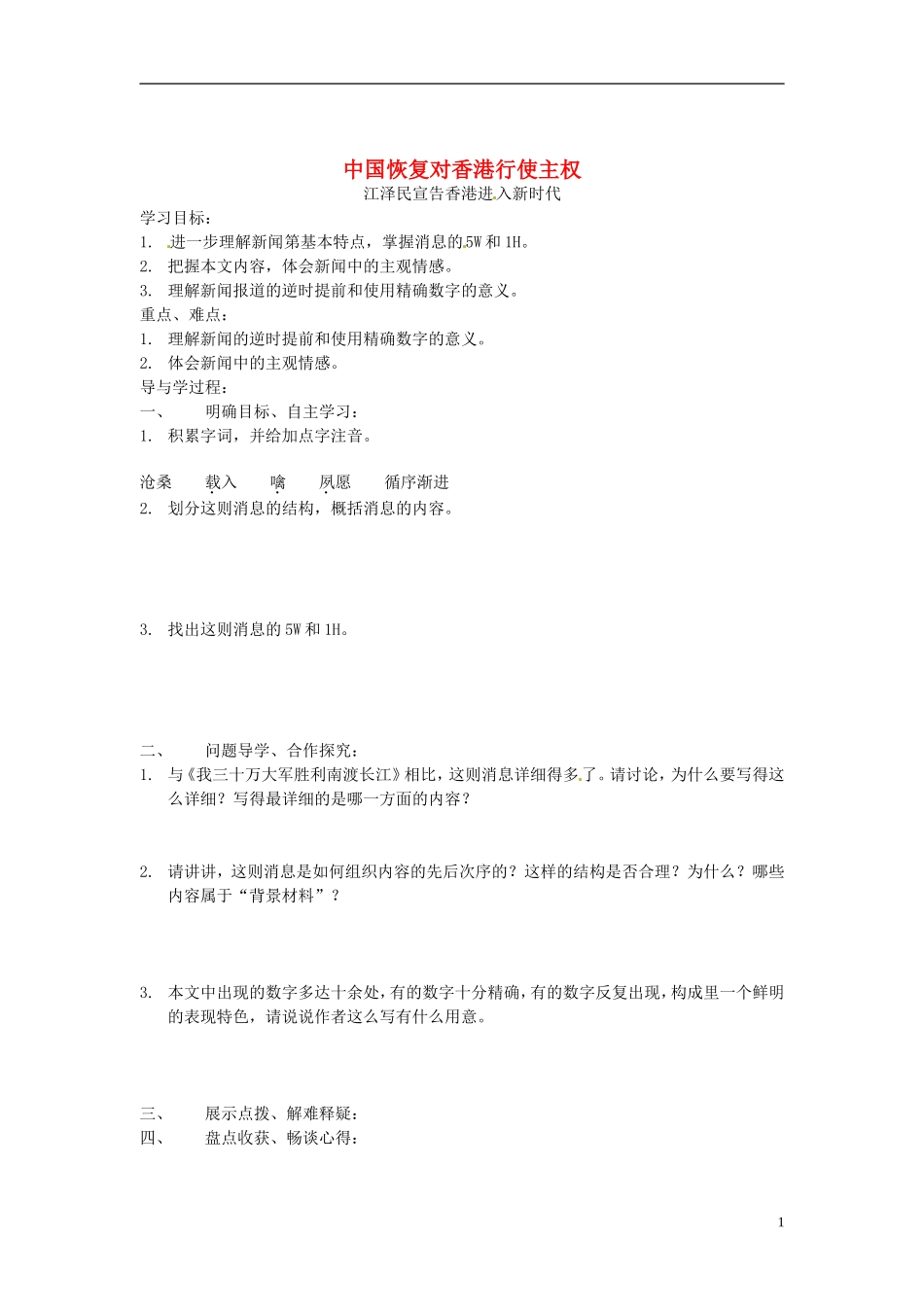 中国恢复对香港行使主权

江泽民宣告香港进入新时代

学习目标：

1. 进一步理解新闻第基本特点，掌握消息的5W和1H。
2. 把握本文内容，体会新闻中的主观情感。
3. 理解新闻报道的逆时提前和使用精确数字的意义。

重点、难点：

1. 理解新闻的逆时提前和使用精确数字的意义。
2. 体会新闻中的主观情感。

导与学过程：

一、 明确目标、自主学习：

1. 积累字词，并给加点字注音。

沧桑 载入 噙 夙愿 循序渐进

2. 划分这则消息的结构，概括消息的内容。

3. 找出这则消息的5W和1H。

二、 问题导学、合作探究：

1. 与《我三十万大军胜利南渡长江》相比，这则消息详细得多了。请讨论，为什么要写得这么详细？写得最详细的是哪一方面的内容？

2. 请讲讲，这则消息是如何组织内容的先后次序的？这样的结构是否合理？为什么？哪些内容属于“背景材料”？

3. 本文中出现的数字多达十余处，有的数字十分精确，有的数字反复出现，构成里一个鲜明的表现特色，请说说作者这么写有什么用意。

三、 展示点拨、解难释疑：

四、 盘点收获、畅谈心得：

1